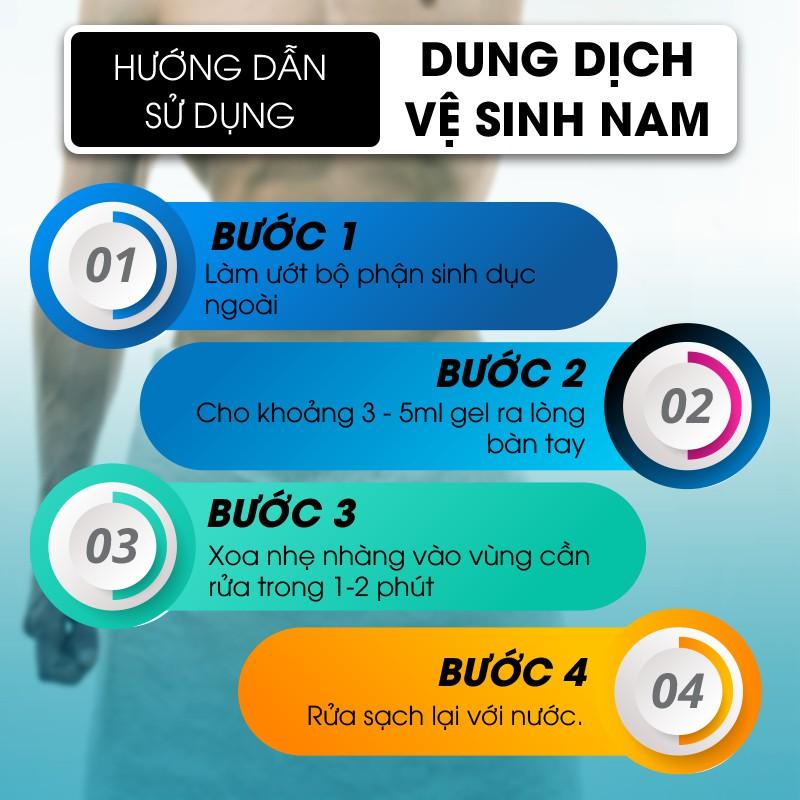 HƯỚNG DẪN SỬ DỤNG

DUNG DỊCH VỆ SINH NAM

01

BƯỚC 1

Làm ướt bộ phận sinh dục ngoài

BƯỚC 2

Cho khoảng 3 - 5ml gel ra lòng bàn tay

02

03

BƯỚC 3

Xoa nhẹ nhàng vào vùng cần rửa trong 1-2 phút

BƯỚC 4

Rửa sạch lại với nước.

04